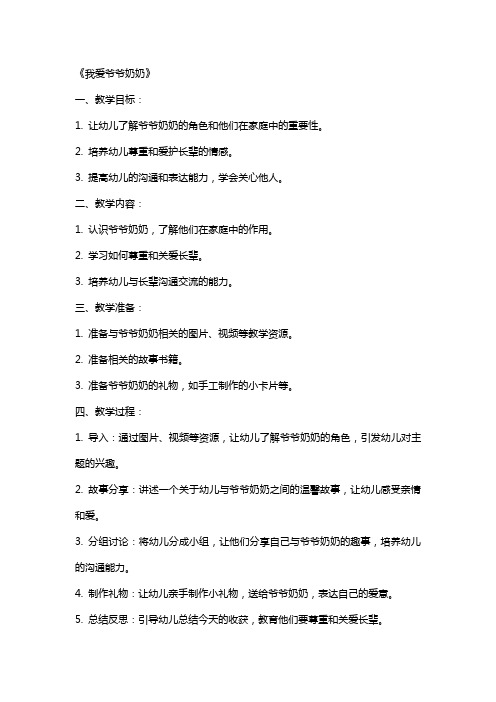 《我爱爷爷奶奶》

一、教学目标：

1. 让幼儿了解爷爷奶奶的角色和他们在家庭中的重要性。

2. 培养幼儿尊重和爱护长辈的情感。

3. 提高幼儿的沟通和表达能力，学会关心他人。

二、教学内容：

1. 认识爷爷奶奶，了解他们在家庭中的作用。

2. 学习如何尊重和关爱长辈。

3. 培养幼儿与长辈沟通交流的能力。

三、教学准备：

1. 准备与爷爷奶奶相关的图片、视频等教学资源。

2. 准备相关的故事书籍。

3. 准备爷爷奶奶的礼物，如手工制作的小卡片等。

四、教学过程：

1. 导入：通过图片、视频等资源，让幼儿了解爷爷奶奶的角色，引发幼儿对主题的兴趣。

2. 故事分享：讲述一个关于幼儿与爷爷奶奶之间的温馨故事，让幼儿感受亲情和爱。

3. 分组讨论：将幼儿分成小组，让他们分享自己与爷爷奶奶的趣事，培养幼儿的沟通能力。

4. 制作礼物：让幼儿亲手制作小礼物，送给爷爷奶奶，表达自己的爱意。

5. 总结反思：引导幼儿总结今天的收获，教育他们要尊重和关爱长辈。